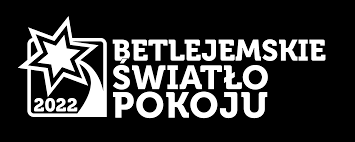 2022
BETLEJEMSKIE
ŚWIATŁO
POKOJU